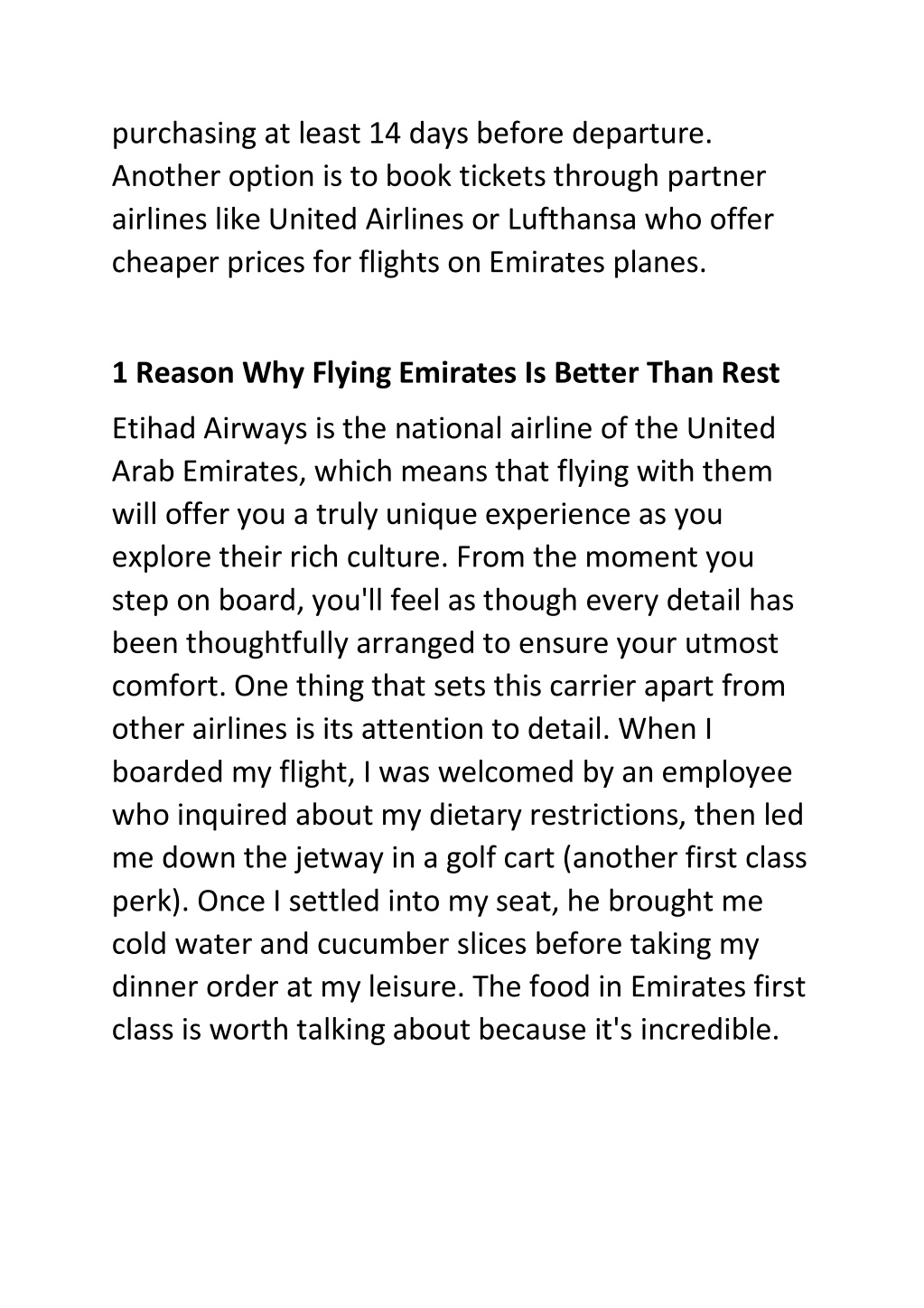 purchasing at least 14 days before departure. Another option is to book tickets through partner airlines like United Airlines or Lufthansa who offer cheaper prices for flights on Emirates planes.

1 Reason Why Flying Emirates Is Better Than Rest

Etihad Airways is the national airline of the United Arab Emirates, which means that flying with them will offer you a truly unique experience as you explore their rich culture. From the moment you step on board, you'll feel as though every detail has been thoughtfully arranged to ensure your utmost comfort. One thing that sets this carrier apart from other airlines is its attention to detail. When I boarded my flight, I was welcomed by an employee who inquired about my dietary restrictions, then led me down the jetway in a golf cart (another first class perk). Once I settled into my seat, he brought me cold water and cucumber slices before taking my dinner order at my leisure. The food in Emirates first class is worth talking about because it's incredible.